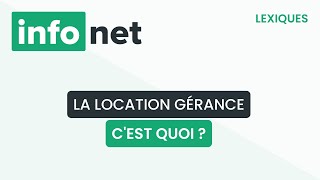 info net

LEXIQUES

LA LOCATION GÉRANCE

C'EST QUOI ?